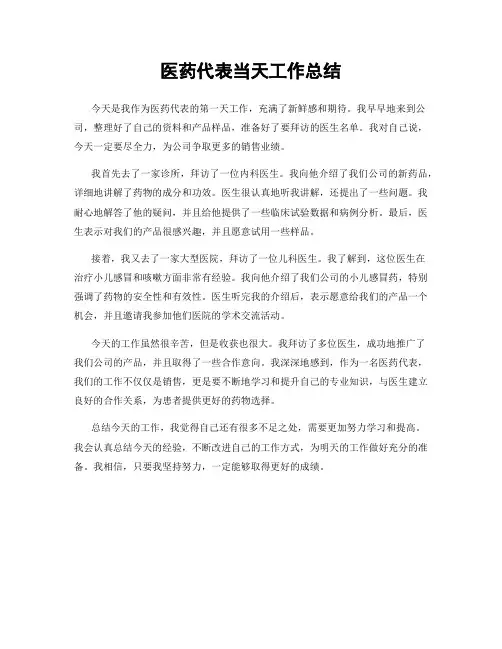 医药代表当天工作总结

今天是我作为医药代表的第一天工作，充满了新鲜感和期待。我早早地来到公司，整理好了自己的资料和产品样品，准备好了要拜访的医生名单。我对自己说，今天一定要尽全力，为公司争取更多的销售业绩。

我首先去了一家诊所，拜访了一位内科医生。我向他介绍了我们公司的新药品，详细地讲解了药物的成分和功效。医生很认真地听我讲解，还提出了一些问题。我耐心地解答了他的疑问，并且给他提供了一些临床试验数据和病例分析。最后，医生表示对我们的产品很感兴趣，并且愿意试用一些样品。

接着，我又去了一家大型医院，拜访了一位儿科医生。我了解到，这位医生在治疗小儿感冒和咳嗽方面非常有经验。我向他介绍了我们公司的小儿感冒药，特别强调了药物的安全性和有效性。医生听完我的介绍后，表示愿意给我们的产品一个机会，并且邀请我参加他们医院的学术交流活动。

今天的工作虽然很辛苦，但是收获也很大。我拜访了多位医生，成功地推广了我们公司的产品，并且取得了一些合作意向。我深深地感到，作为一名医药代表，我们的工作不仅仅是销售，更是要不断地学习和提升自己的专业知识，与医生建立良好的合作关系，为患者提供更好的药物选择。

总结今天的工作，我觉得自己还有很多不足之处，需要更加努力学习和提高。我会认真总结今天的经验，不断改进自己的工作方式，为明天的工作做好充分的准备。我相信，只要我坚持努力，一定能够取得更好的成绩。